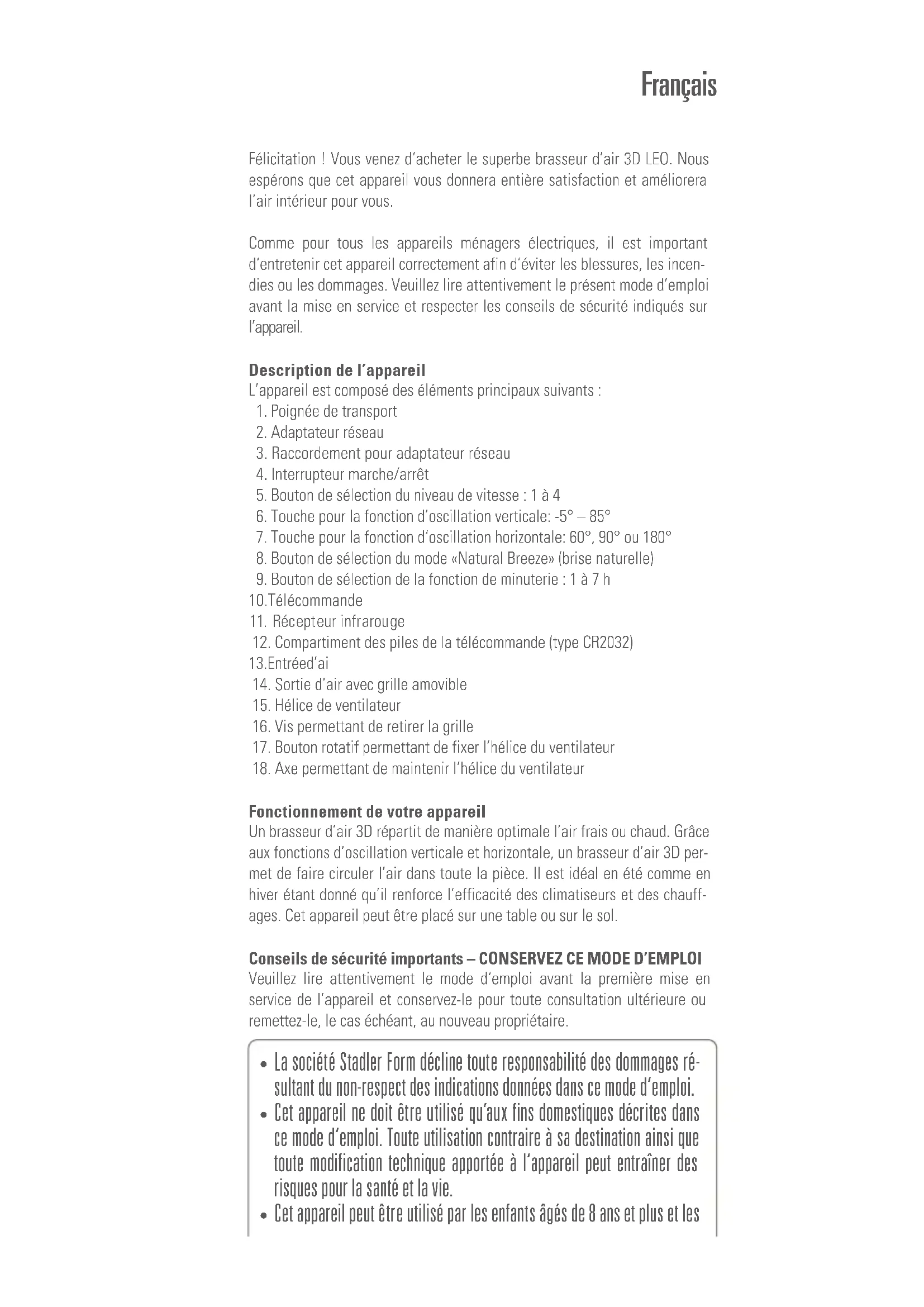 Français

Félicitation ! Vous venez d'acheter le superbe brasseur d'air 3D LEO. Nous espérons que cet appareil vous donnera entière satisfaction et améliorera l'air intérieur pour vous.

Comme pour tous les appareils ménagers électriques, il est important d'entretenir cet appareil correctement afin d'éviter les blessures, les incendies ou les dommages. Veuillez lire attentivement le présent mode d'emploi avant la mise en service et respecter les conseils de sécurité indiqués sur l'appareil.

Description de l'appareil
L'appareil est composé des éléments principaux suivants :
1. Poignée de transport
2. Adaptateur réseau
3. Raccordement pour adaptateur réseau
4. Interrupteur marche/arrêt
5. Bouton de sélection du niveau de vitesse : 1 à 4
6. Touche pour la fonction d'oscillation verticale: -5° – 85°
7. Touche pour la fonction d'oscillation horizontale: 60°, 90° ou 180°
8. Bouton de sélection du mode «Natural Breeze» (brise naturelle)
9. Bouton de sélection de la fonction de minuterie : 1 à 7 h
10.Télécommande
11. Récepteur infrarouge
12. Compartiment des piles de la télécommande (type CR2032)
13.Entréed'ai
14. Sortie d'air avec grille amovible
15. Hélice de ventilateur
16. Vis permettant de retirer la grille
17. Bouton rotatif permettant de fixer l'hélice du ventilateur
18. Axe permettant de maintenir l'hélice du ventilateur

Fonctionnement de votre appareil
Un brasseur d'air 3D répartit de manière optimale l'air frais ou chaud. Grâce aux fonctions d'oscillation verticale et horizontale, un brasseur d'air 3D permet de faire circuler l'air dans toute la pièce. Il est idéal en été comme en hiver étant donné qu'il renforce l'efficacité des climatiseurs et des chauffages. Cet appareil peut être placé sur une table ou sur le sol.

Conseils de sécurité importants – CONSERVEZ CE MODE D'EMPLOI
Veuillez lire attentivement le mode d'emploi avant la première mise en service de l'appareil et conservez-le pour toute consultation ultérieure ou remettez-le, le cas échéant, au nouveau propriétaire.

• La société Stadler Form décline toute responsabilité des dommages résultant du non-respect des indications données dans ce mode d'emploi.
• Cet appareil ne doit être utilisé qu'aux fins domestiques décrites dans ce mode d'emploi. Toute utilisation contraire à sa destination ainsi que toute modification technique apportée à l'appareil peut entraîner des risques pour la santé et la vie.
• Cet appareil peut être utilisé par les enfants âgés de 8 ans et plus et les